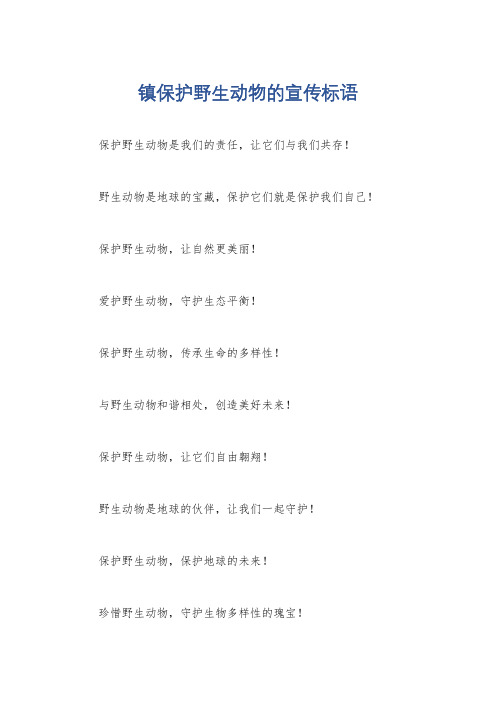 镇保护野生动物的宣传标语

保护野生动物是我们的责任，让它们与我们共存！

野生动物是地球的宝藏，保护它们就是保护我们自己！

保护野生动物，让自然更美丽！

爱护野生动物，守护生态平衡！

保护野生动物，传承生命的多样性！

与野生动物和谐相处，创造美好未来！

保护野生动物，让它们自由翱翔！

野生动物是地球的伙伴，让我们一起守护！

保护野生动物，保护地球的未来！

珍惜野生动物，守护生物多样性的瑰宝！